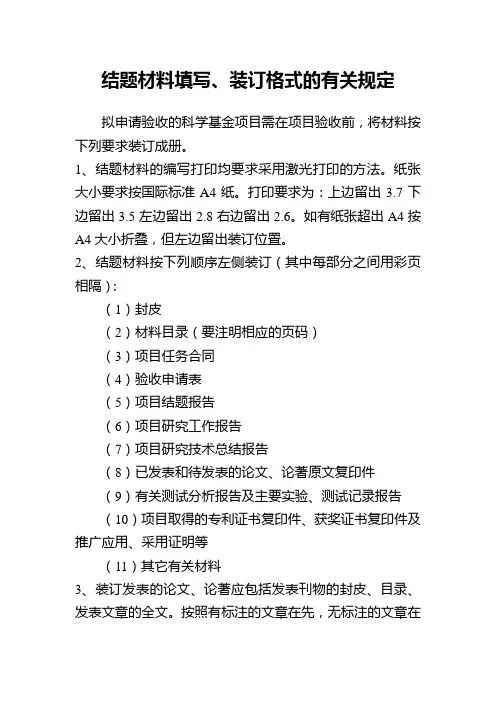 结题材料填写、装订格式的有关规定

拟申请验收的科学基金项目需在项目验收前，将材料按下列要求装订成册。

1、结题材料的编写打印均要求采用激光打印的方法。纸张大小要求按国际标准 A4 纸。打印要求为：上边留出 3.7 下边留出 3.5 左边留出 2.8 右边留出 2.6。如有纸张超出 A4 按 A4 大小折叠，但左边留出装订位置。

2、结题材料按下列顺序左侧装订（其中每部分之间用彩页相隔）：

（1）封皮

（2）材料目录（要注明相应的页码）

（3）项目任务合同

（4）验收申请表

（5）项目结题报告

（6）项目研究工作报告

（7）项目研究技术总结报告

（8）已发表和待发表的论文、论著原文复印件

（9）有关测试分析报告及主要实验、测试记录报告

（10）项目取得的专利证书复印件、获奖证书复印件及推广应用、采用证明等

（11）其它有关材料

3、装订发表的论文、论著应包括发表刊物的封皮、目录、发表文章的全文。按照有标注的文章在先，无标注的文章在